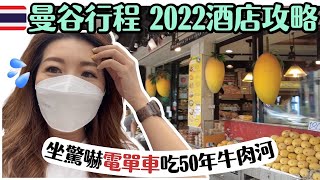 曼谷行程 2022酒店攻略

坐驚嚇電單車吃50年牛肉河